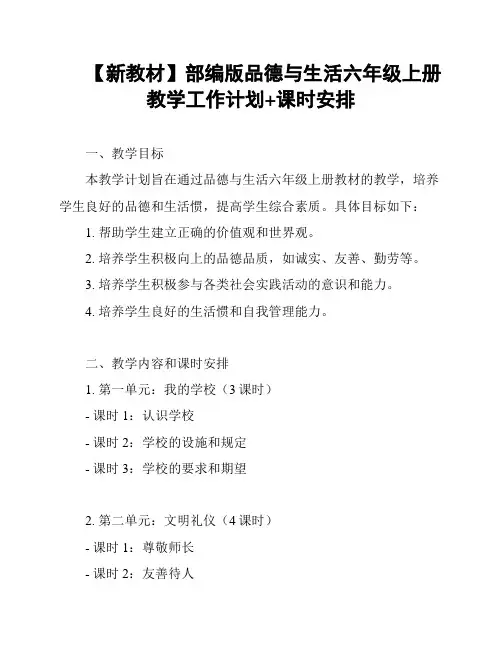 【新教材】部编版品德与生活六年级上册教学工作计划+课时安排

一、教学目标

本教学计划旨在通过品德与生活六年级上册教材的教学，培养学生良好的品德和生活惯，提高学生综合素质。具体目标如下：

1. 帮助学生建立正确的价值观和世界观。

2. 培养学生积极向上的品德品质，如诚实、友善、勤劳等。

3. 培养学生积极参与各类社会实践活动的意识和能力。

4. 培养学生良好的生活惯和自我管理能力。

二、教学内容和课时安排

1. 第一单元：我的学校（3 课时）

- 课时 1：认识学校

- 课时 2：学校的设施和规定

- 课时 3：学校的要求和期望

2. 第二单元：文明礼仪（4 课时）

- 课时 1：尊敬师长

- 课时 2：友善待人